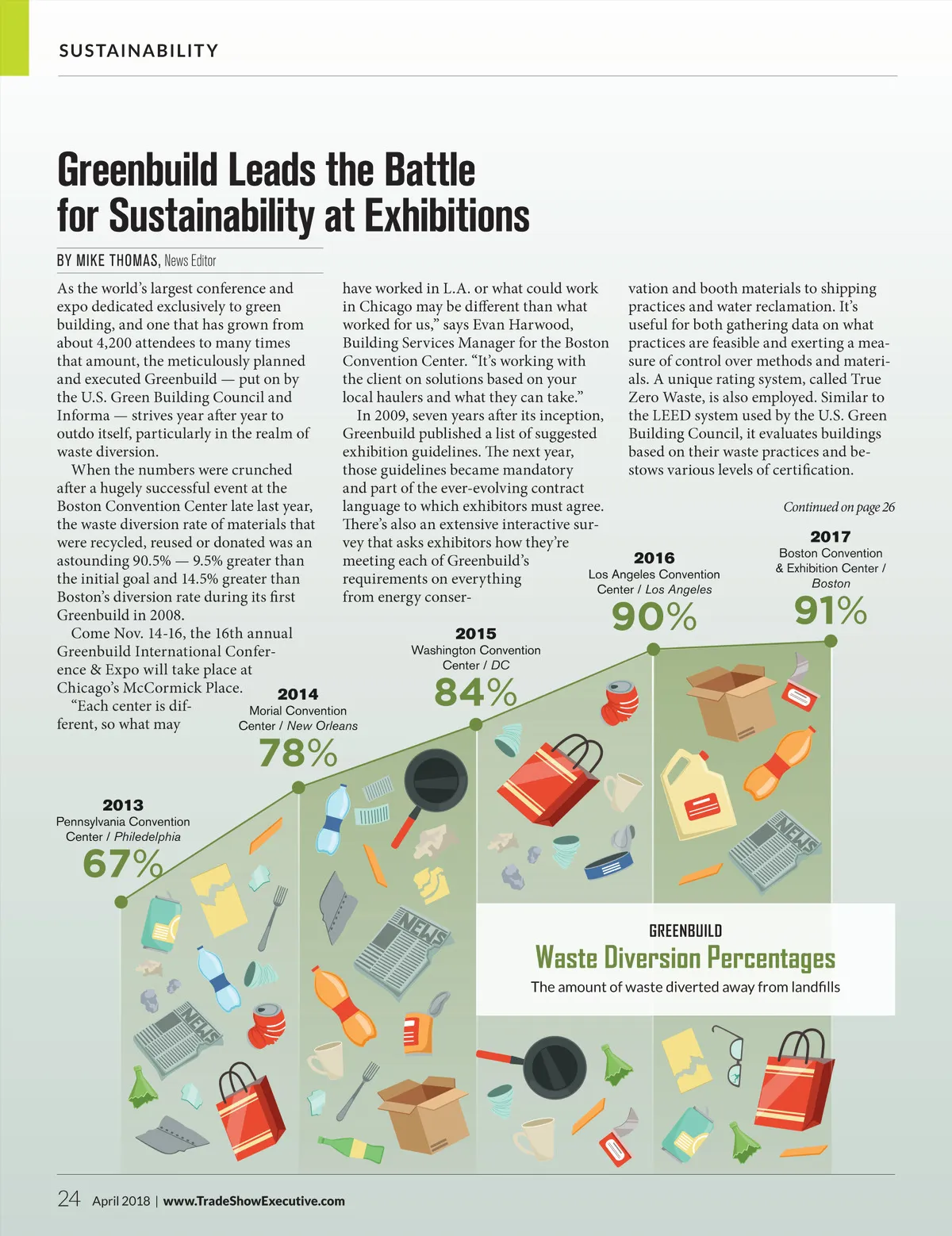 SUSTAINABILITY

Greenbuild Leads the Battle for Sustainability at Exhibitions

BY MIKE THOMAS, News Editor

As the world's largest conference and expo dedicated exclusively to green building, and one that has grown from about 4,200 attendees to many times that amount, the meticulously planned and executed Greenbuild — put on by the U.S. Green Building Council and Informa — strives year after year to outdo itself, particularly in the realm of waste diversion.

When the numbers were crunched after a hugely successful event at the Boston Convention Center late last year, the waste diversion rate of materials that were recycled, reused or donated was an astounding 90.5% — 9.5% greater than the initial goal and 14.5% greater than Boston's diversion rate during its first Greenbuild in 2008.

Come Nov. 14-16, the 16th annual Greenbuild International Conference & Expo will take place at Chicago's McCormick Place.

"Each center is different, so what may have worked in L.A. or what could work in Chicago may be different than what worked for us," says Evan Harwood, Building Services Manager for the Boston Convention Center. "It's working with the client on solutions based on your local haulers and what they can take."

In 2009, seven years after its inception, Greenbuild published a list of suggested exhibition guidelines. The next year, those guidelines became mandatory and part of the ever-evolving contract language to which exhibitors must agree. There's also an extensive interactive survey that asks exhibitors how they're meeting each of Greenbuild's requirements on everything from energy conservation and booth materials to shipping practices and water reclamation. It's useful for both gathering data on what practices are feasible and exerting a measure of control over methods and materials. A unique rating system, called True Zero Waste, is also employed. Similar to the LEED system used by the U.S. Green Building Council, it evaluates buildings based on their waste practices and bestows various levels of certification.

Continued on page 26

2013
Pennsylvania Convention Center / Philedelphia
67%

2014
Morial Convention Center / New Orleans
78%

2015
Washington Convention Center / DC
84%

2016
Los Angeles Convention Center / Los Angeles
90%

2017
Boston Convention & Exhibition Center / Boston
91%

NEWS
NEWS
NEWS

GREENBUILD
Waste Diversion Percentages
The amount of waste diverted away from landfills

24 April 2018 | www.TradeShowExecutive.com